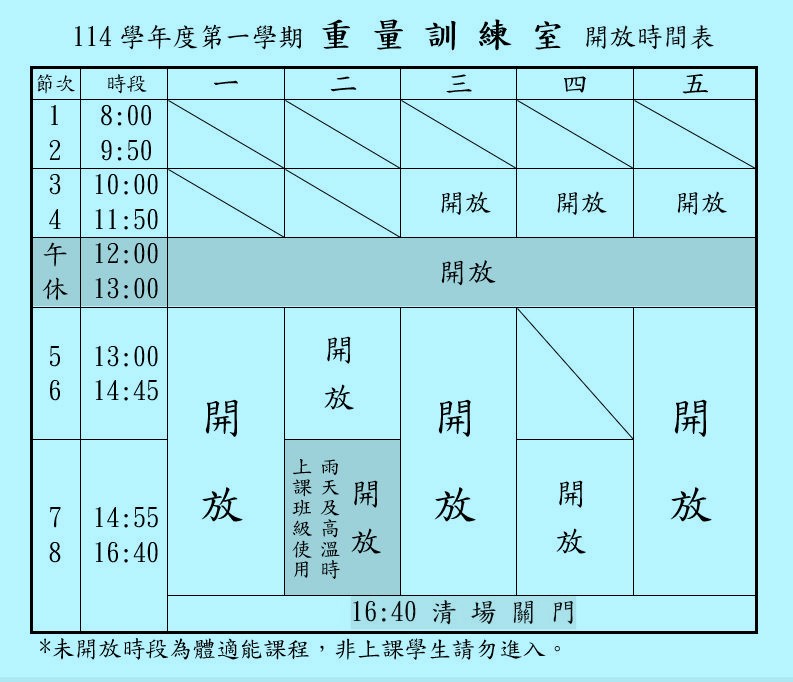 114學年度第一學期 重量訓練室 開放時間表

| 節次 | 時段 | 一 | 二 | 三 | 四 | 五 |
|---|---|---|---|---|---|---|
| 1 2 | 8:00 9:50 | | | | | |
| 3 4 | 10:00 11:50 | | | 開放 | 開放 | 開放 |
| 午休 | 12:00 13:00 | 開放 | | | | |
| 5 6 | 13:00 14:45 | 開放 | 開放 | 開放 | | 開放 |
| 7 8 | 14:55 16:40 | | 雨天及高溫時上課班級使用 開放 | | 開放 | |
| | | 16:40 清場關門 | | | | |

*未開放時段為體適能課程，非上課學生請勿進入。